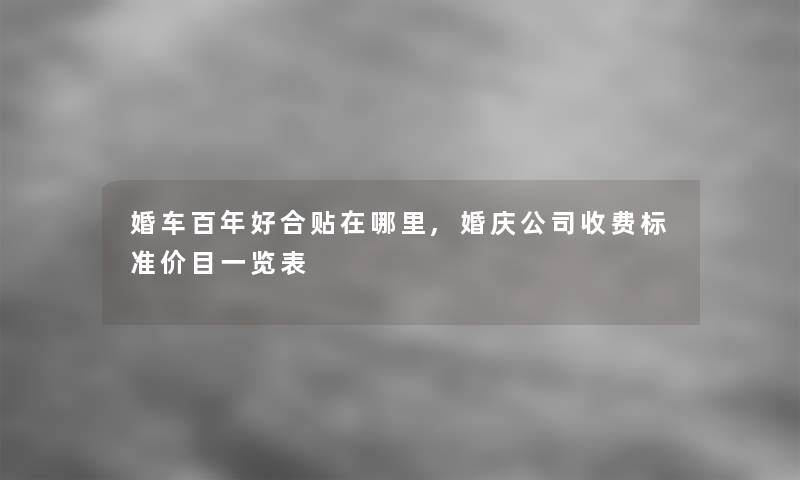 婚车百年好合贴在哪里，婚庆公司收费标准价目一览表